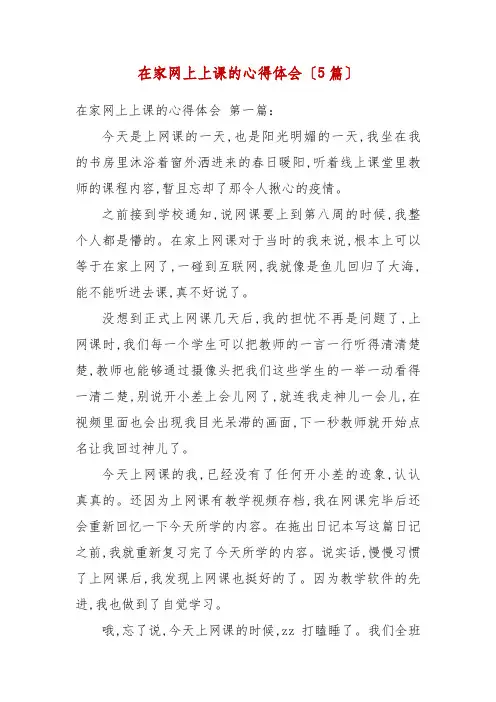 在家网上上课的心得体会〔5篇〕

在家网上上课的心得体会 第一篇：

今天是上网课的一天，也是阳光明媚的一天，我坐在我的书房里沐浴着窗外洒进来的春日暖阳，听着线上课堂里教师的课程内容，暂且忘却了那令人揪心的疫情。

之前接到学校通知，说网课要上到第八周的时候，我整个人都是懵的。在家上网课对于当时的我来说，根本上可以等于在家上网了，一碰到互联网，我就像是鱼儿回归了大海，能不能听进去课，真不好说了。

没想到正式上网课几天后，我的担忧不再是问题了，上网课时，我们每一个学生可以把教师的一言一行听得清清楚楚，教师也能够通过摄像头把我们这些学生的一举一动看得一清二楚，别说开小差上会儿网了，就连我走神儿一会儿，在视频里面也会出现我目光呆滞的画面，下一秒教师就开始点名让我回过神儿了。

今天上网课的我，已经没有了任何开小差的迹象，认认真真的。还因为上网课有教学视频存档，我在网课完毕后还会重新回忆一下今天所学的内容。在拖出日记本写这篇日记之前，我就重新复习完了今天所学的内容。说实话，慢慢习惯了上网课后，我发现上网课也挺好的了。因为教学软件的先进，我也做到了自觉学习。

哦，忘了说，今天上网课的时候，zz 打瞌睡了。我们全班